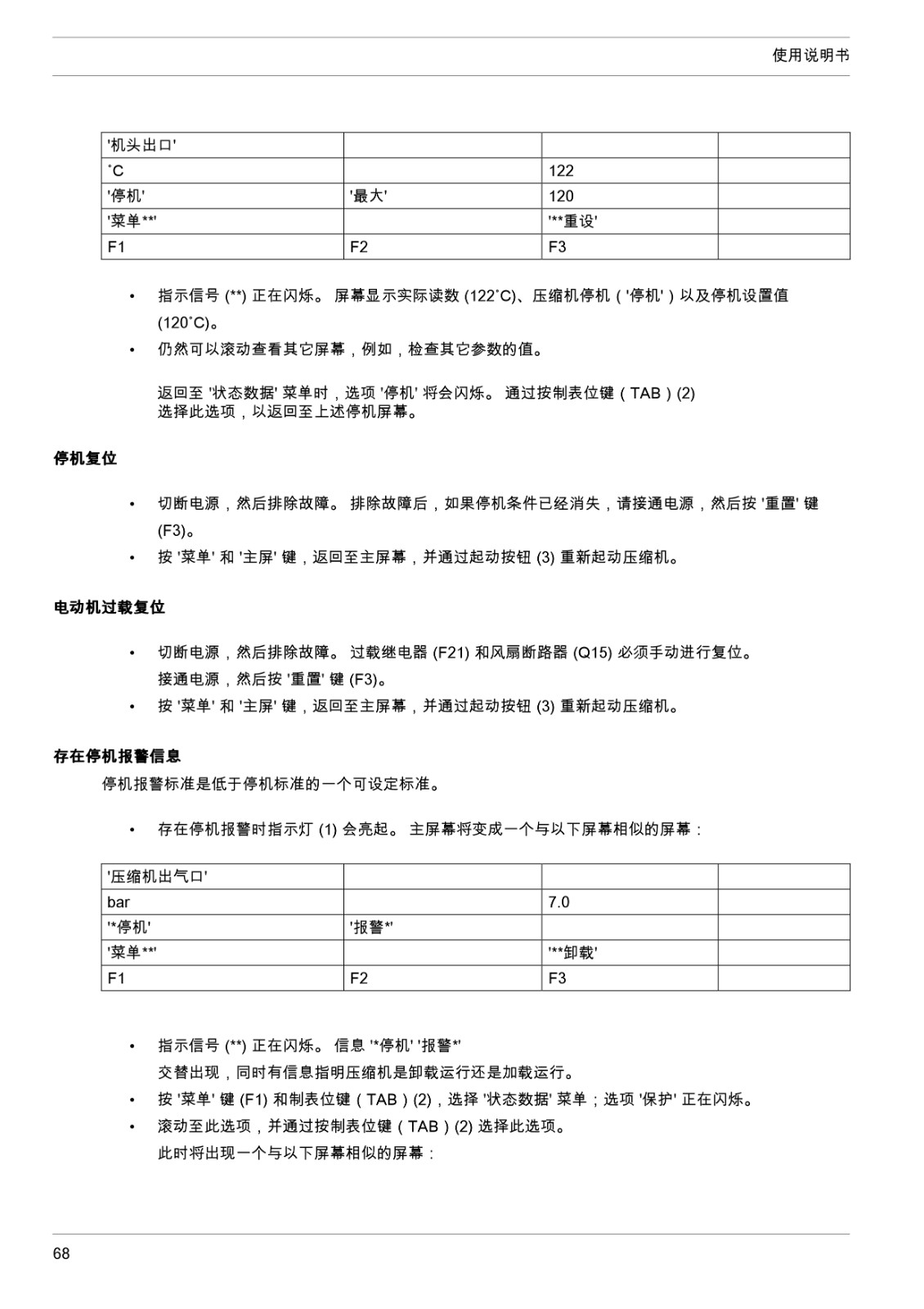 使用说明书

| '机头出口' | | | |
|---|---|---|---|
| ˚C | | 122 | |
| '停机' | '最大' | 120 | |
| '菜单**' | | '**重设' | |
| F1 | F2 | F3 | |

• 指示信号 (**) 正在闪烁。 屏幕显示实际读数 (122˚C)、压缩机停机（'停机'）以及停机设置值 (120˚C)。
• 仍然可以滚动查看其它屏幕，例如，检查其它参数的值。

返回至 '状态数据' 菜单时，选项 '停机' 将会闪烁。 通过按制表位键（TAB）(2) 选择此选项，以返回至上述停机屏幕。

停机复位

• 切断电源，然后排除故障。 排除故障后，如果停机条件已经消失，请接通电源，然后按 '重置' 键 (F3)。
• 按 '菜单' 和 '主屏' 键，返回至主屏幕，并通过起动按钮 (3) 重新起动压缩机。

电动机过载复位

• 切断电源，然后排除故障。 过载继电器 (F21) 和风扇断路器 (Q15) 必须手动进行复位。 接通电源，然后按 '重置' 键 (F3)。
• 按 '菜单' 和 '主屏' 键，返回至主屏幕，并通过起动按钮 (3) 重新起动压缩机。

存在停机报警信息
停机报警标准是低于停机标准的一个可设定标准。

• 存在停机报警时指示灯 (1) 会亮起。 主屏幕将变成一个与以下屏幕相似的屏幕：

| '压缩机出气口' | | | |
|---|---|---|---|
| bar | | 7.0 | |
| '*停机' | '报警*' | | |
| '菜单**' | | '**卸载' | |
| F1 | F2 | F3 | |

• 指示信号 (**) 正在闪烁。 信息 '*停机' '报警*' 交替出现，同时有信息指明压缩机是卸载运行还是加载运行。
• 按 '菜单' 键 (F1) 和制表位键（TAB）(2)，选择 '状态数据' 菜单；选项 '保护' 正在闪烁。
• 滚动至此选项，并通过按制表位键（TAB）(2) 选择此选项。 此时将出现一个与以下屏幕相似的屏幕：

68